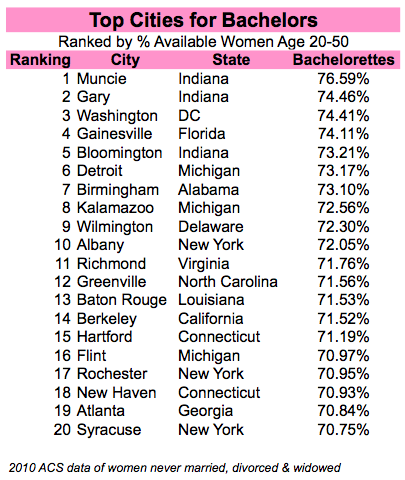 Top Cities for Bachelors

Ranked by % Available Women Age 20-50

| Ranking | City | State | Bachelorettes |
|---|---|---|---|
| 1 | Muncie | Indiana | 76.59% |
| 2 | Gary | Indiana | 74.46% |
| 3 | Washington | DC | 74.41% |
| 4 | Gainesville | Florida | 74.11% |
| 5 | Bloomington | Indiana | 73.21% |
| 6 | Detroit | Michigan | 73.17% |
| 7 | Birmingham | Alabama | 73.10% |
| 8 | Kalamazoo | Michigan | 72.56% |
| 9 | Wilmington | Delaware | 72.30% |
| 10 | Albany | New York | 72.05% |
| 11 | Richmond | Virginia | 71.76% |
| 12 | Greenville | North Carolina | 71.56% |
| 13 | Baton Rouge | Louisiana | 71.53% |
| 14 | Berkeley | California | 71.52% |
| 15 | Hartford | Connecticut | 71.19% |
| 16 | Flint | Michigan | 70.97% |
| 17 | Rochester | New York | 70.95% |
| 18 | New Haven | Connecticut | 70.93% |
| 19 | Atlanta | Georgia | 70.84% |
| 20 | Syracuse | New York | 70.75% |

2010 ACS data of women never married, divorced & widowed